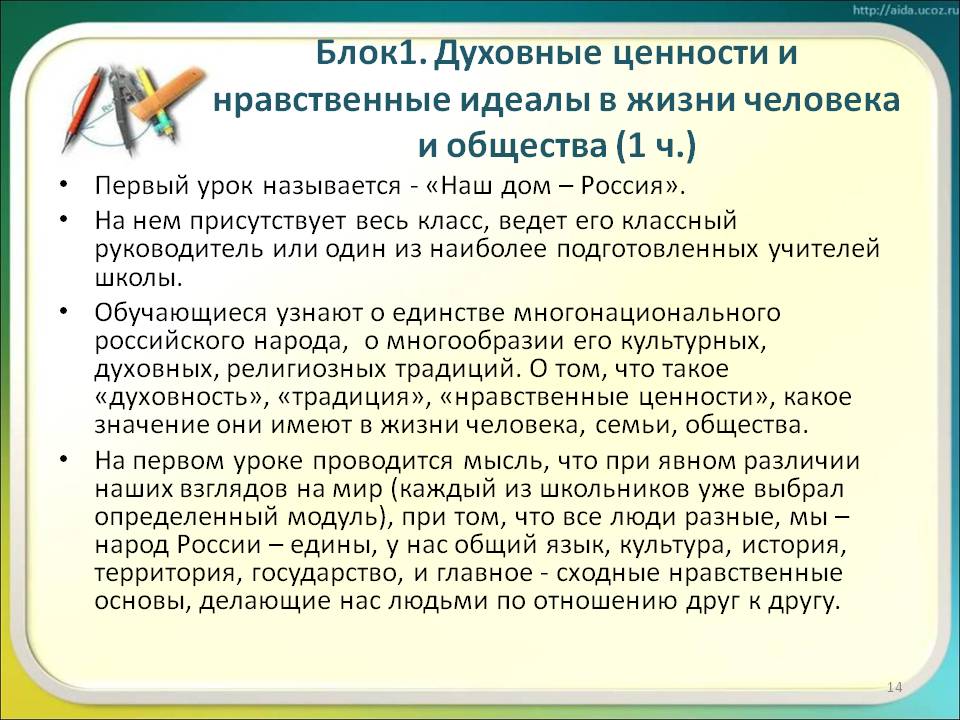 http://aida.ucoz.ru

Блок1. Духовные ценности и нравственные идеалы в жизни человека и общества (1 ч.)

• Первый урок называется - «Наш дом – Россия».

• На нем присутствует весь класс, ведет его классный руководитель или один из наиболее подготовленных учителей школы.

• Обучающиеся узнают о единстве многонационального российского народа, о многообразии его культурных, духовных, религиозных традиций. О том, что такое «духовность», «традиция», «нравственные ценности», какое значение они имеют в жизни человека, семьи, общества.

• На первом уроке проводится мысль, что при явном различии наших взглядов на мир (каждый из школьников уже выбрал определенный модуль), при том, что все люди разные, мы – народ России – едины, у нас общий язык, культура, история, территория, государство, и главное - сходные нравственные основы, делающие нас людьми по отношению друг к другу.

14